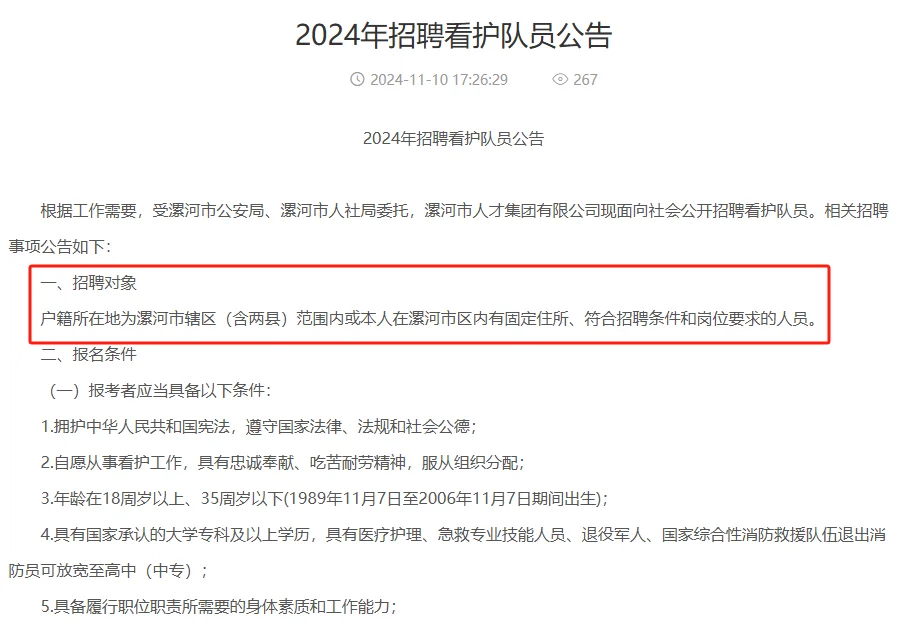 2024年招聘看护队员公告

2024-11-10 17:26:29 267

2024年招聘看护队员公告

根据工作需要，受漯河市公安局、漯河市人社局委托，漯河市人才集团有限公司现面向社会公开招聘看护队员。相关招聘事项公告如下：

一、招聘对象

户籍所在地为漯河市辖区（含两县）范围内或本人在漯河市区内有固定住所、符合招聘条件和岗位要求的人员。

二、报名条件

（一）报考者应当具备以下条件：

1.拥护中华人民共和国宪法，遵守国家法律、法规和社会公德；

2.自愿从事看护工作，具有忠诚奉献、吃苦耐劳精神，服从组织分配；

3.年龄在18周岁以上、35周岁以下(1989年11月7日至2006年11月7日期间出生)；

4.具有国家承认的大学专科及以上学历，具有医疗护理、急救专业技能人员、退役军人、国家综合性消防救援队伍退出消防员可放宽至高中（中专）；

5.具备履行职位职责所需要的身体素质和工作能力；